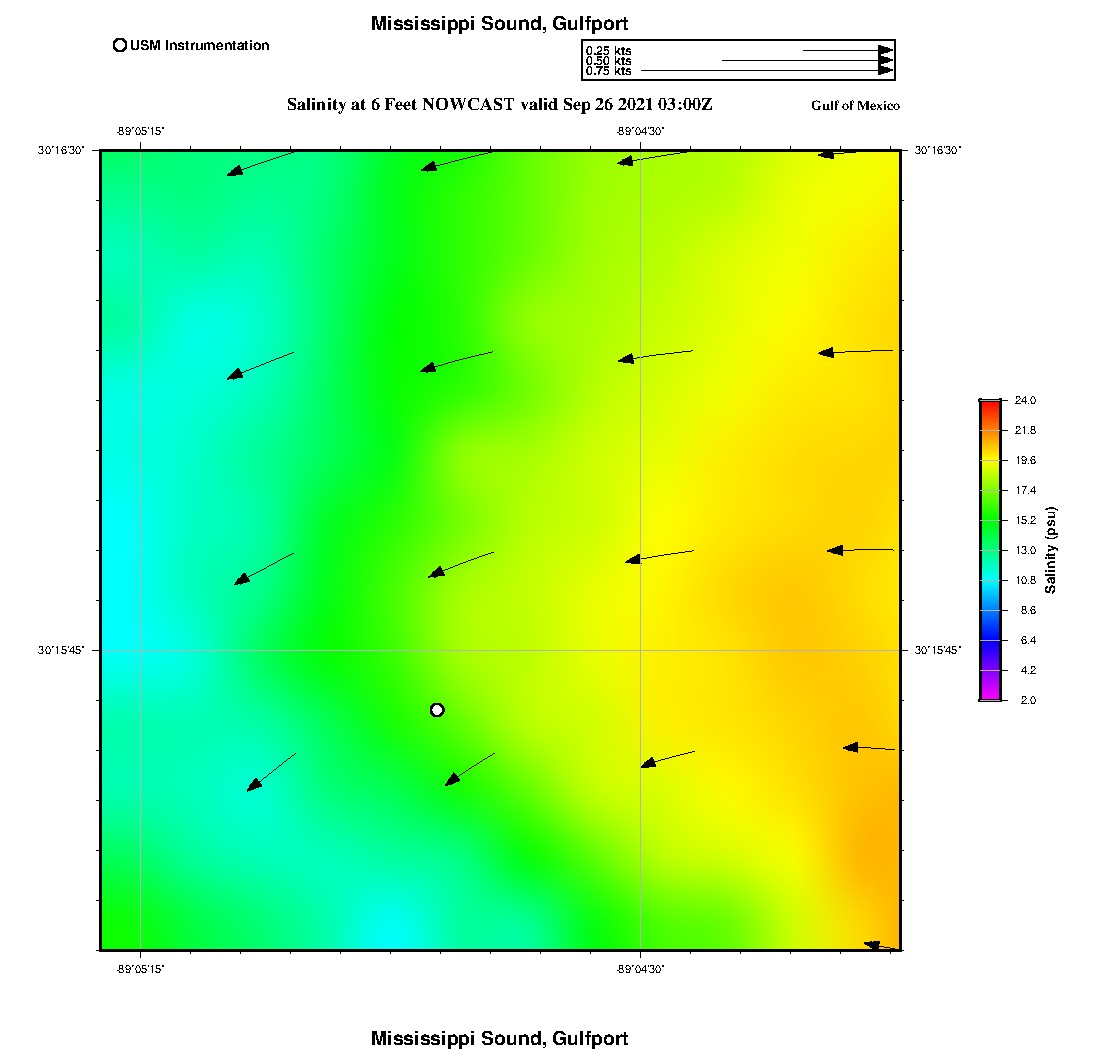 Mississippi Sound, Gulfport

USM Instrumentation

0.25 kts
0.50 kts
0.75 kts

Salinity at 6 Feet NOWCAST valid Sep 26 2021 03:00Z

Gulf of Mexico

-89°05'15"

-89°04'30"

30°16'30"

30°16'30"

30°15'45"

30°15'45"

-89°05'15"

-89°04'30"

24.0
21.8
19.6
17.4
15.2
13.0
10.8
8.6
6.4
4.2
2.0

Salinity (psu)

Mississippi Sound, Gulfport